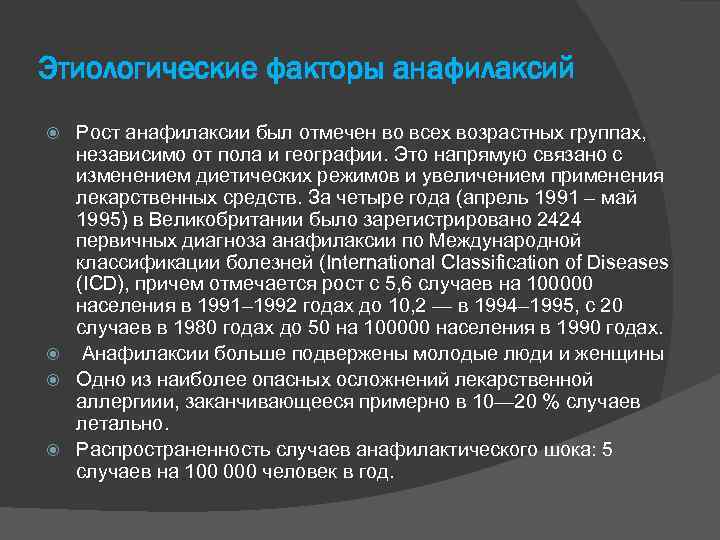 Этиологические факторы анафилаксий

Рост анафилаксии был отмечен во всех возрастных группах, независимо от пола и географии. Это напрямую связано с изменением диетических режимов и увеличением применения лекарственных средств. За четыре года (апрель 1991 – май 1995) в Великобритании было зарегистрировано 2424 первичных диагноза анафилаксии по Международной классификации болезней (International Classification of Diseases (ICD), причем отмечается рост с 5,6 случаев на 100000 населения в 1991–1992 годах до 10,2 — в 1994–1995, с 20 случаев в 1980 годах до 50 на 100000 населения в 1990 годах.

Анафилаксии больше подвержены молодые люди и женщины

Одно из наиболее опасных осложнений лекарственной аллергиии, заканчивающееся примерно в 10—20 % случаев летально.

Распространенность случаев анафилактического шока: 5 случаев на 100 000 человек в год.